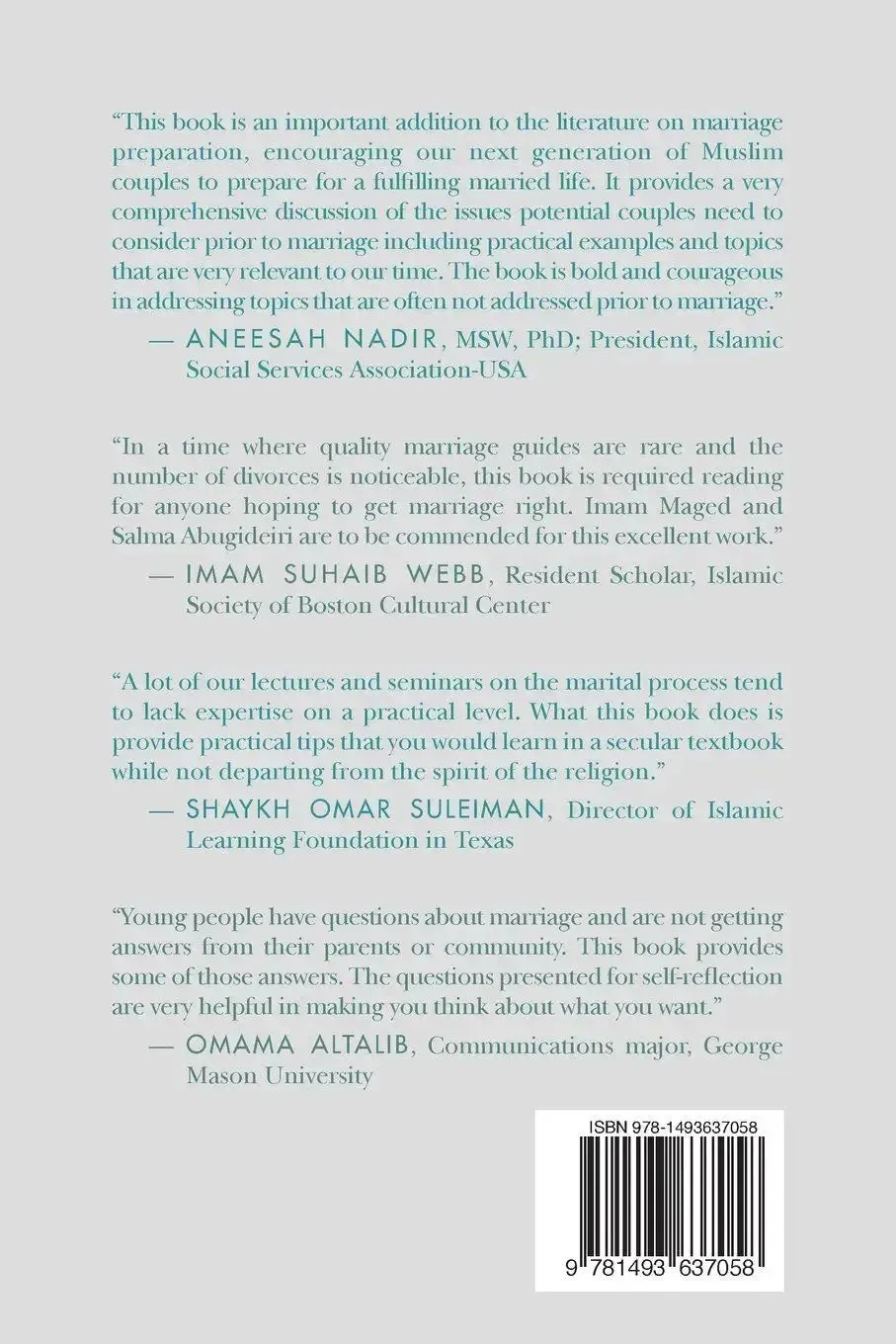 "This book is an important addition to the literature on marriage preparation, encouraging our next generation of Muslim couples to prepare for a fulfilling married life. It provides a very comprehensive discussion of the issues potential couples need to consider prior to marriage including practical examples and topics that are very relevant to our time. The book is bold and courageous in addressing topics that are often not addressed prior to marriage."

— ANEESAH NADIR, MSW, PhD; President, Islamic Social Services Association-USA

"In a time where quality marriage guides are rare and the number of divorces is noticeable, this book is required reading for anyone hoping to get marriage right. Imam Maged and Salma Abugideiri are to be commended for this excellent work."

— IMAM SUHAIB WEBB, Resident Scholar, Islamic Society of Boston Cultural Center

"A lot of our lectures and seminars on the marital process tend to lack expertise on a practical level. What this book does is provide practical tips that you would learn in a secular textbook while not departing from the spirit of the religion."

— SHAYKH OMAR SULEIMAN, Director of Islamic Learning Foundation in Texas

"Young people have questions about marriage and are not getting answers from their parents or community. This book provides some of those answers. The questions presented for self-reflection are very helpful in making you think about what you want."

— OMAMA ALTALIB, Communications major, George Mason University

ISBN 978-1493637058

9 781493 637058